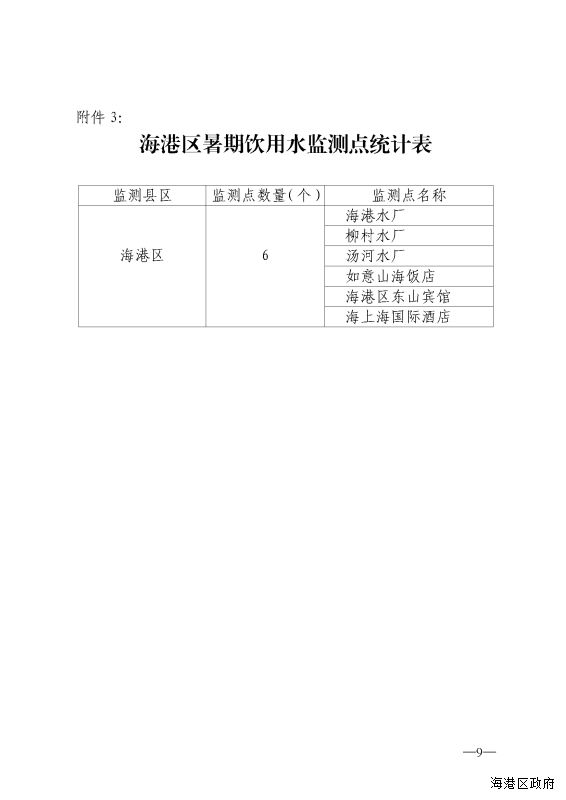 附件 3:

海港区暑期饮用水监测点统计表

| 监测县区 | 监测点数量(个) | 监测点名称 |
|---|---|---|
| 海港区 | 6 | 海港水厂 |
| | | 柳村水厂 |
| | | 汤河水厂 |
| | | 如意山海饭店 |
| | | 海港区东山宾馆 |
| | | 海上海国际酒店 |

—9—

海港区政府